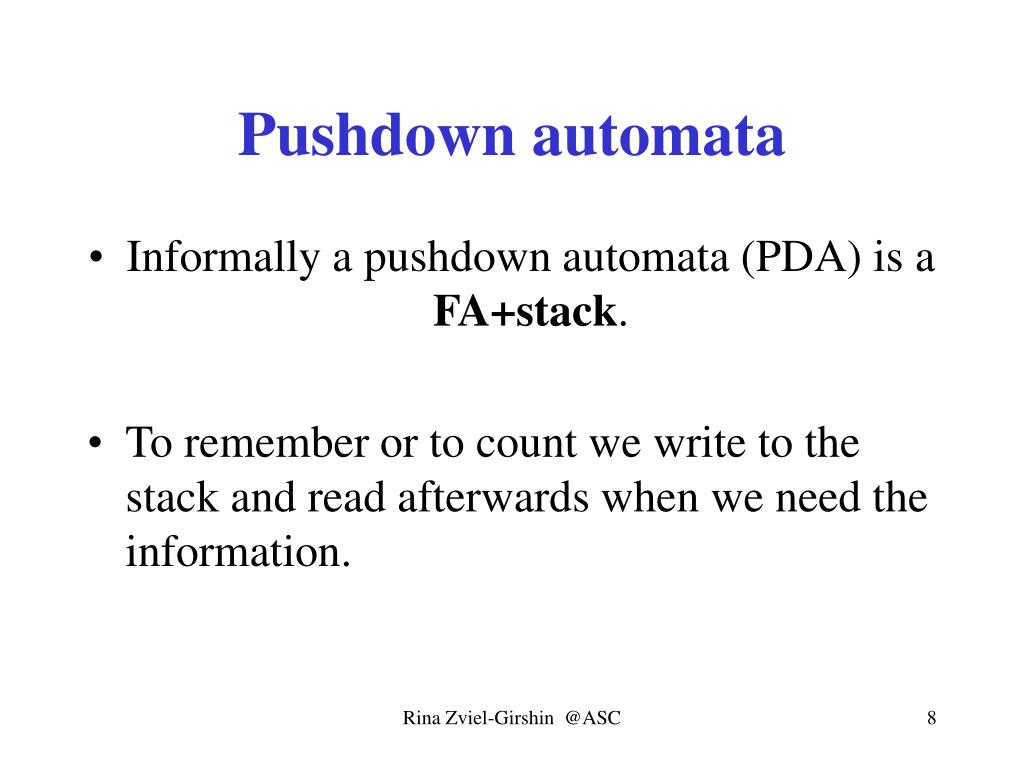 Pushdown automata

• Informally a pushdown automata (PDA) is a FA+stack.

• To remember or to count we write to the stack and read afterwards when we need the information.

Rina Zviel-Girshin @ASC

8